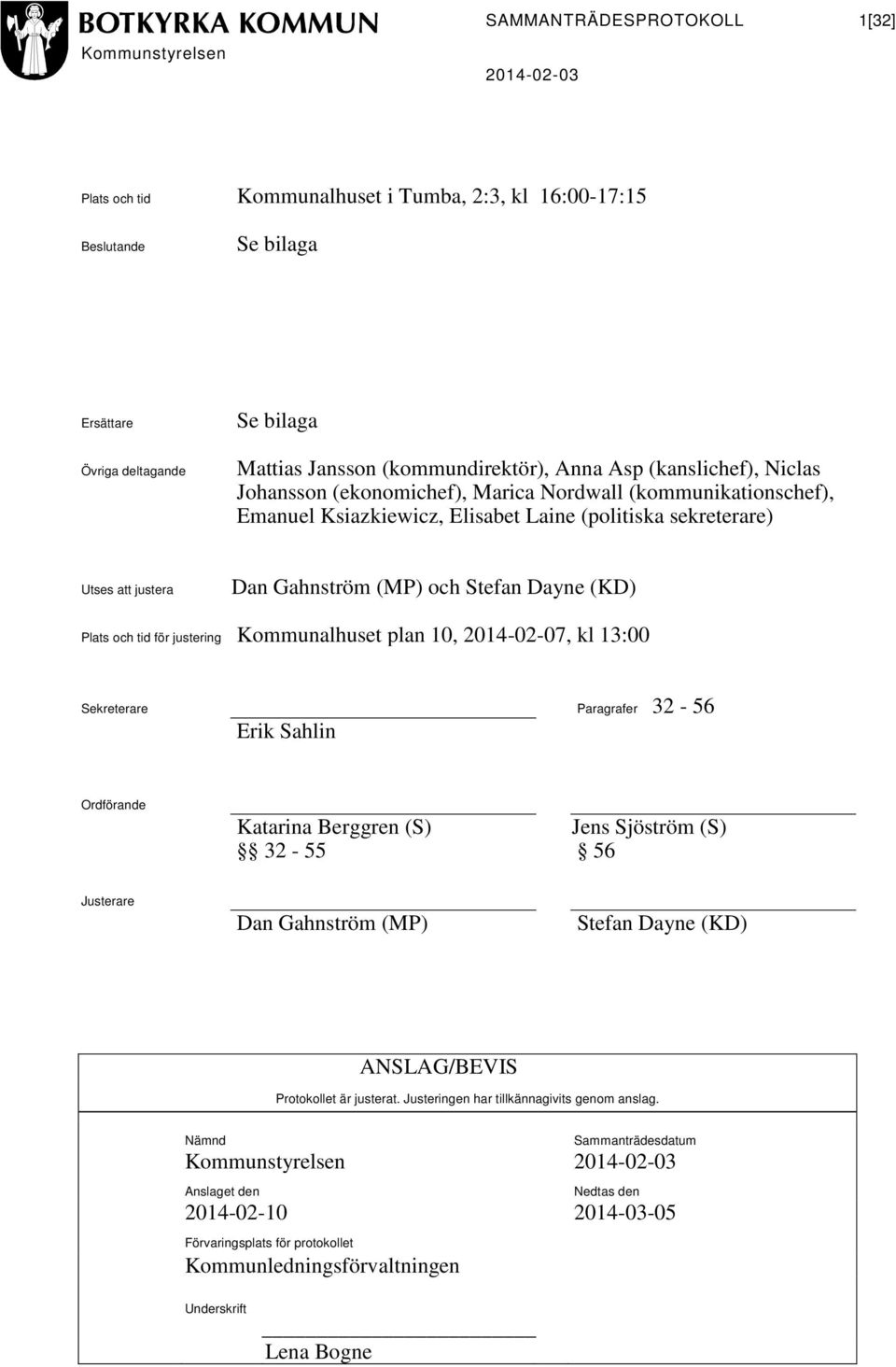 BOTKYRKA KOMMUN
Kommunstyrelsen

SAMMANTRÄDESPROTOKOLL 1[32]

2014-02-03

Plats och tid Kommunalhuset i Tumba, 2:3, kl 16:00-17:15

Beslutande Se bilaga

Ersättare Se bilaga

Övriga deltagande Mattias Jansson (kommundirektör), Anna Asp (kanslichef), Niclas Johansson (ekonomichef), Marica Nordwall (kommunikationschef), Emanuel Ksiazkiewicz, Elisabet Laine (politiska sekreterare)

Utses att justera Dan Gahnström (MP) och Stefan Dayne (KD)

Plats och tid för justering Kommunalhuset plan 10, 2014-02-07, kl 13:00

Sekreterare Erik Sahlin

Paragrafer 32 - 56

Ordförande Katarina Berggren (S) §§ 32 - 55

Jens Sjöström (S) § 56

Justerare Dan Gahnström (MP)

Stefan Dayne (KD)

ANSLAG/BEVIS

Protokollet är justerat. Justeringen har tillkännagivits genom anslag.

Nämnd
Kommunstyrelsen

Sammanträdesdatum
2014-02-03

Anslaget den
2014-02-10

Nedtas den
2014-03-05

Förvaringsplats för protokollet
Kommunledningsförvaltningen

Underskrift

Lena Bogne